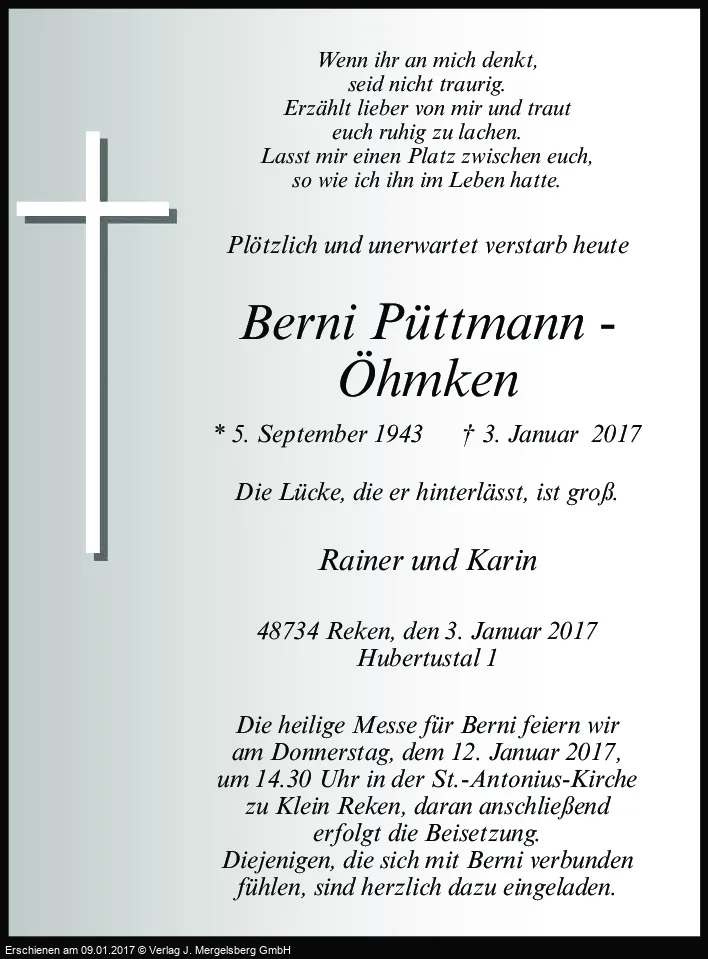 Wenn ihr an mich denkt,
seid nicht traurig.
Erzählt lieber von mir und traut
euch ruhig zu lachen.
Lasst mir einen Platz zwischen euch,
so wie ich ihn im Leben hatte.

Plötzlich und unerwartet verstarb heute

Berni Püttmann -
Öhmken

* 5. September 1943 † 3. Januar 2017

Die Lücke, die er hinterlässt, ist groß.

Rainer und Karin

48734 Reken, den 3. Januar 2017
Hubertustal 1

Die heilige Messe für Berni feiern wir am Donnerstag, dem 12. Januar 2017, um 14.30 Uhr in der St.-Antonius-Kirche zu Klein Reken, daran anschließend erfolgt die Beisetzung. Diejenigen, die sich mit Berni verbunden fühlen, sind herzlich dazu eingeladen.

Erschienen am 09.01.2017 © Verlag J. Mergelsberg GmbH